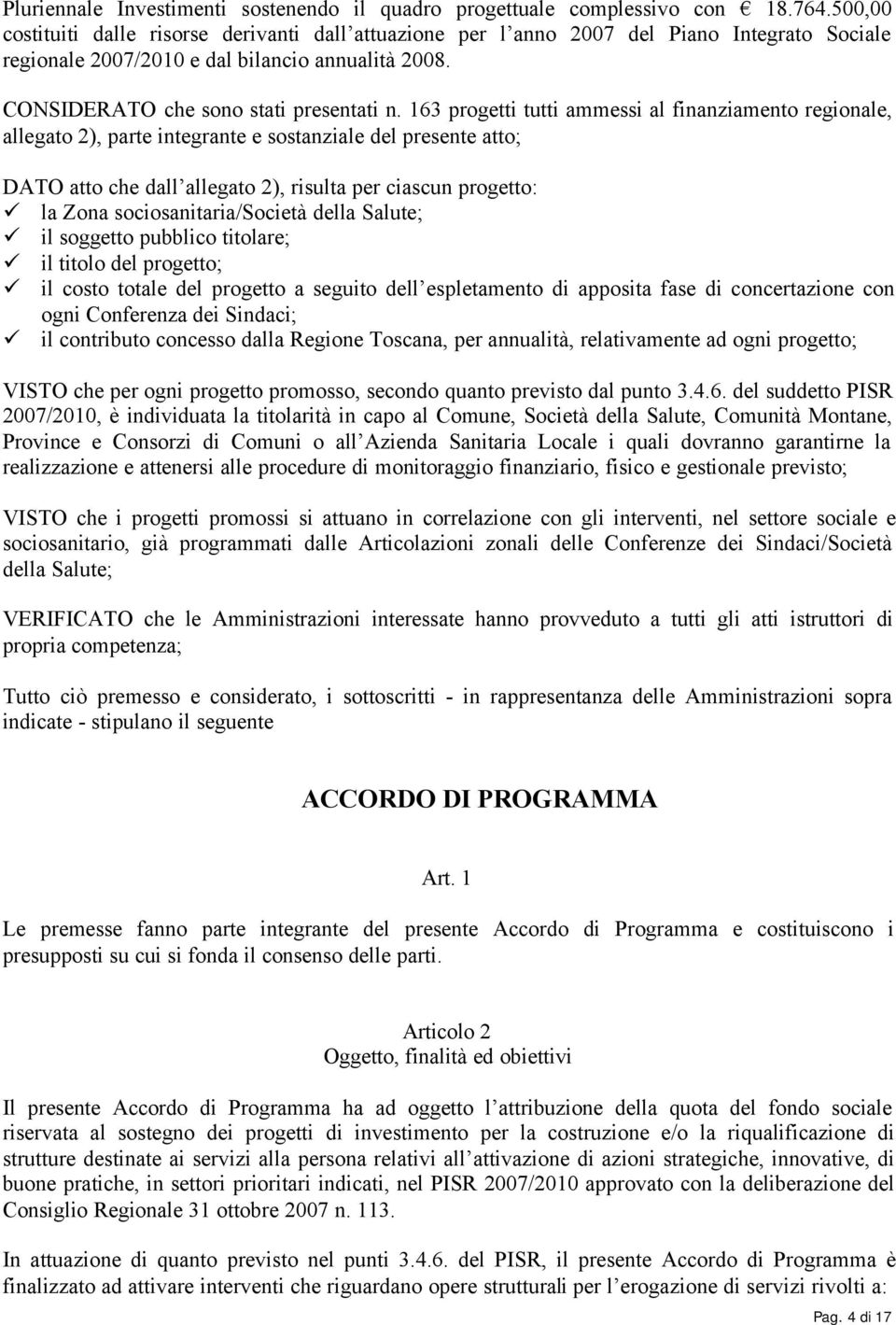 Pluriennale Investimenti sostenendo il quadro progettuale complessivo con € 18.764.500,00 costituiti dalle risorse derivanti dall attuazione per l anno 2007 del Piano Integrato Sociale regionale 2007/2010 e dal bilancio annualità 2008.

CONSIDERATO che sono stati presentati n. 163 progetti tutti ammessi al finanziamento regionale, allegato 2), parte integrante e sostanziale del presente atto;

DATO atto che dall allegato 2), risulta per ciascun progetto:
✓ la Zona sociosanitaria/Società della Salute;
✓ il soggetto pubblico titolare;
✓ il titolo del progetto;
✓ il costo totale del progetto a seguito dell espletamento di apposita fase di concertazione con ogni Conferenza dei Sindaci;
✓ il contributo concesso dalla Regione Toscana, per annualità, relativamente ad ogni progetto;

VISTO che per ogni progetto promosso, secondo quanto previsto dal punto 3.4.6. del suddetto PISR 2007/2010, è individuata la titolarità in capo al Comune, Società della Salute, Comunità Montane, Province e Consorzi di Comuni o all Azienda Sanitaria Locale i quali dovranno garantirne la realizzazione e attenersi alle procedure di monitoraggio finanziario, fisico e gestionale previsto;

VISTO che i progetti promossi si attuano in correlazione con gli interventi, nel settore sociale e sociosanitario, già programmati dalle Articolazioni zonali delle Conferenze dei Sindaci/Società della Salute;

VERIFICATO che le Amministrazioni interessate hanno provveduto a tutti gli atti istruttori di propria competenza;

Tutto ciò premesso e considerato, i sottoscritti - in rappresentanza delle Amministrazioni sopra indicate - stipulano il seguente

ACCORDO DI PROGRAMMA

Art. 1

Le premesse fanno parte integrante del presente Accordo di Programma e costituiscono i presupposti su cui si fonda il consenso delle parti.

Articolo 2
Oggetto, finalità ed obiettivi

Il presente Accordo di Programma ha ad oggetto l attribuzione della quota del fondo sociale riservata al sostegno dei progetti di investimento per la costruzione e/o la riqualificazione di strutture destinate ai servizi alla persona relativi all attivazione di azioni strategiche, innovative, di buone pratiche, in settori prioritari indicati, nel PISR 2007/2010 approvato con la deliberazione del Consiglio Regionale 31 ottobre 2007 n. 113.

In attuazione di quanto previsto nel punti 3.4.6. del PISR, il presente Accordo di Programma è finalizzato ad attivare interventi che riguardano opere strutturali per l erogazione di servizi rivolti a:

Pag. 4 di 17